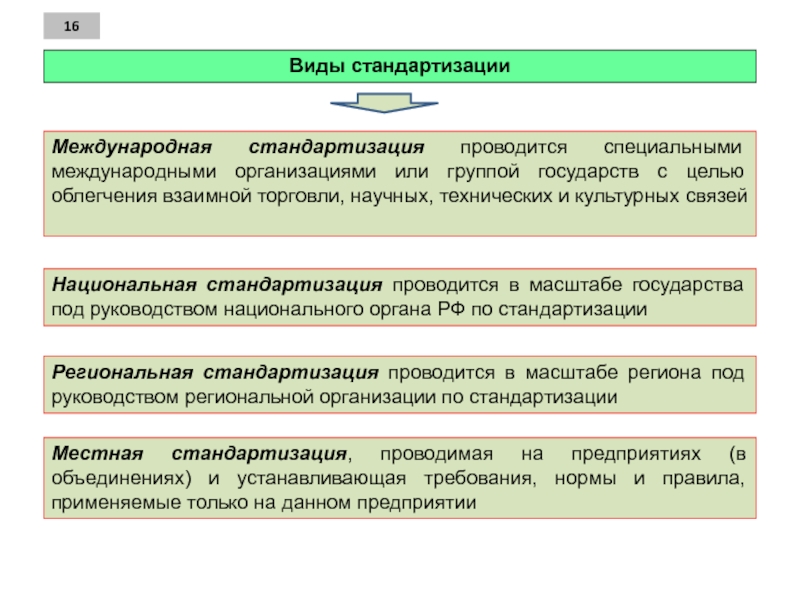 16

Виды стандартизации

Международная стандартизация проводится специальными международными организациями или группой государств с целью облегчения взаимной торговли, научных, технических и культурных связей

Национальная стандартизация проводится в масштабе государства под руководством национального органа РФ по стандартизации

Региональная стандартизация проводится в масштабе региона под руководством региональной организации по стандартизации

Местная стандартизация, проводимая на предприятиях (в объединениях) и устанавливающая требования, нормы и правила, применяемые только на данном предприятии